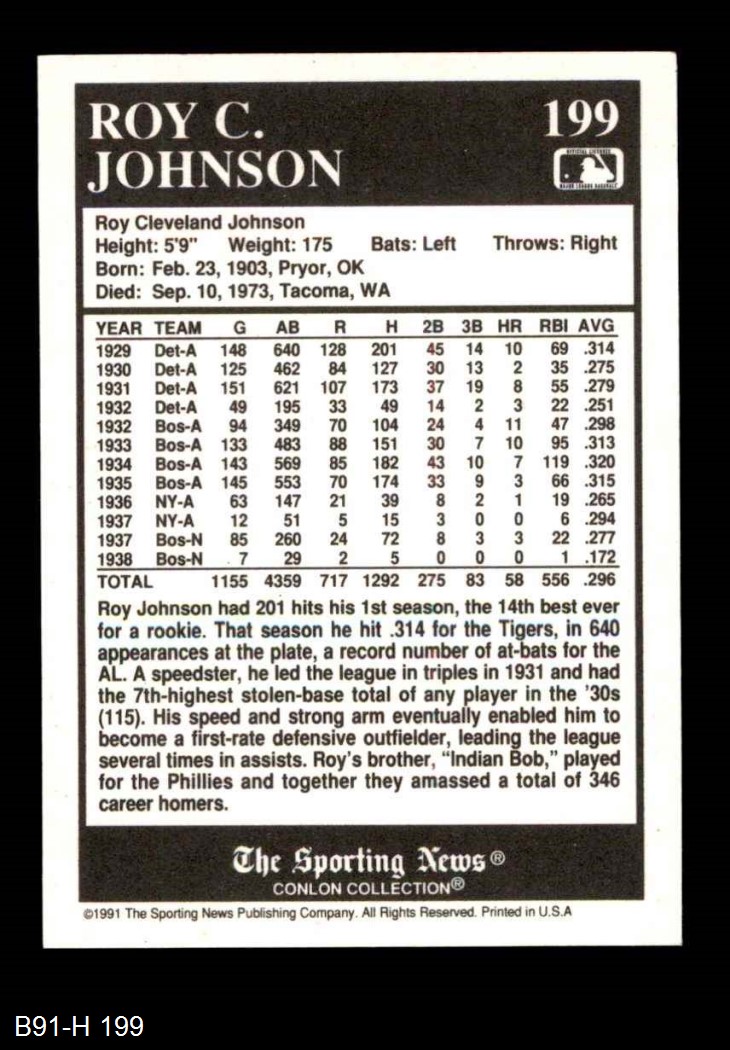 ROY C.
JOHNSON

199

Roy Cleveland Johnson
Height: 5'9" Weight: 175 Bats: Left Throws: Right
Born: Feb. 23, 1903, Pryor, OK
Died: Sep. 10, 1973, Tacoma, WA

| YEAR | TEAM | G | AB | R | H | 2B | 3B | HR | RBI | AVG |
|---|---|---|---|---|---|---|---|---|---|---|
| 1929 | Det-A | 148 | 640 | 128 | 201 | 45 | 14 | 10 | 69 | .314 |
| 1930 | Det-A | 125 | 462 | 84 | 127 | 30 | 13 | 2 | 35 | .275 |
| 1931 | Det-A | 151 | 621 | 107 | 173 | 37 | 19 | 8 | 55 | .279 |
| 1932 | Det-A | 49 | 195 | 33 | 49 | 14 | 2 | 3 | 22 | .251 |
| 1932 | Bos-A | 94 | 349 | 70 | 104 | 24 | 4 | 11 | 47 | .298 |
| 1933 | Bos-A | 133 | 483 | 88 | 151 | 30 | 7 | 10 | 95 | .313 |
| 1934 | Bos-A | 143 | 569 | 85 | 182 | 43 | 10 | 7 | 119 | .320 |
| 1935 | Bos-A | 145 | 553 | 70 | 174 | 33 | 9 | 3 | 66 | .315 |
| 1936 | NY-A | 63 | 147 | 21 | 39 | 8 | 2 | 1 | 19 | .265 |
| 1937 | NY-A | 12 | 51 | 5 | 15 | 3 | 0 | 0 | 6 | .294 |
| 1937 | Bos-N | 85 | 260 | 24 | 72 | 8 | 3 | 3 | 22 | .277 |
| 1938 | Bos-N | 7 | 29 | 2 | 5 | 0 | 0 | 0 | 1 | .172 |
| TOTAL | | 1155 | 4359 | 717 | 1292 | 275 | 83 | 58 | 556 | .296 |

Roy Johnson had 201 hits his 1st season, the 14th best ever for a rookie. That season he hit .314 for the Tigers, in 640 appearances at the plate, a record number of at-bats for the AL. A speedster, he led the league in triples in 1931 and had the 7th-highest stolen-base total of any player in the '30s (115). His speed and strong arm eventually enabled him to become a first-rate defensive outfielder, leading the league several times in assists. Roy's brother, "Indian Bob," played for the Phillies and together they amassed a total of 346 career homers.

The Sporting News®
CONLON COLLECTION®

©1991 The Sporting News Publishing Company. All Rights Reserved. Printed in U.S.A

B91-H 199